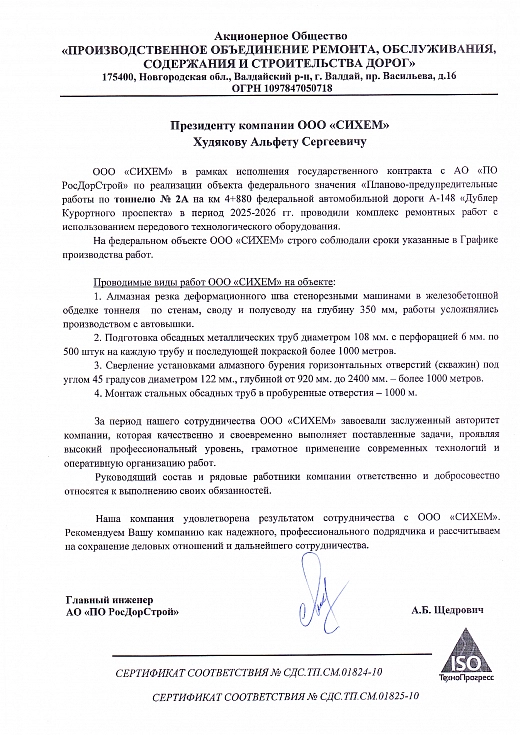 Акционерное Общество
«ПРОИЗВОДСТВЕННОЕ ОБЪЕДИНЕНИЕ РЕМОНТА, ОБСЛУЖИВАНИЯ, СОДЕРЖАНИЯ И СТРОИТЕЛЬСТВА ДОРОГ»
175400, Новгородская обл., Валдайский р-н, г. Валдай, пр. Васильева, д.16
ОГРН 1097847050718

Президенту компании ООО «СИХЕМ»
Худякову Альфету Сергеевичу

ООО «СИХЕМ» в рамках исполнения государственного контракта с АО «ПО РосДорСтрой» по реализации объекта федерального значения «Планово-предупредительные работы по тоннелю № 2А на км 4+880 федеральной автомобильной дороги А-148 «Дублер Курортного проспекта» в период 2025-2026 гг. проводили комплекс ремонтных работ с использованием передового технологического оборудования.

На федеральном объекте ООО «СИХЕМ» строго соблюдали сроки указанные в Графике производства работ.

Проводимые виды работ ООО «СИХЕМ» на объекте:

1. Алмазная резка деформационного шва стенорезными машинами в железобетонной обделке тоннеля по стенам, своду и полусводу на глубину 350 мм, работы усложнялись производством с автовышки.

2. Подготовка обсадных металлических труб диаметром 108 мм. с перфорацией 6 мм. по 500 штук на каждую трубу и последующей покраской более 1000 метров.

3. Сверление установками алмазного бурения горизонтальных отверстий (скважин) под углом 45 градусов диаметром 122 мм., глубиной от 920 мм. до 2400 мм. – более 1000 метров.

4. Монтаж стальных обсадных труб в пробуренные отверстия – 1000 м.

За период нашего сотрудничества ООО «СИХЕМ» завоевали заслуженный авторитет компании, которая качественно и своевременно выполняет поставленные задачи, проявляя высокий профессиональный уровень, грамотное применение современных технологий и оперативную организацию работ.

Руководящий состав и рядовые работники компании ответственно и добросовестно относятся к выполнению своих обязанностей.

Наша компания удовлетворена результатом сотрудничества с ООО «СИХЕМ». Рекомендуем Вашу компанию как надежного, профессионального подрядчика и рассчитываем на сохранение деловых отношений и дальнейшего сотрудничества.

Главный инженер
АО «ПО РосДорСтрой»

А.Б. Щедрович

ISO
ТехноПрогресс

СЕРТИФИКАТ СООТВЕТСТВИЯ № СДС.ТП.СМ.01824-10

СЕРТИФИКАТ СООТВЕТСТВИЯ № СДС.ТП.СМ.01825-10